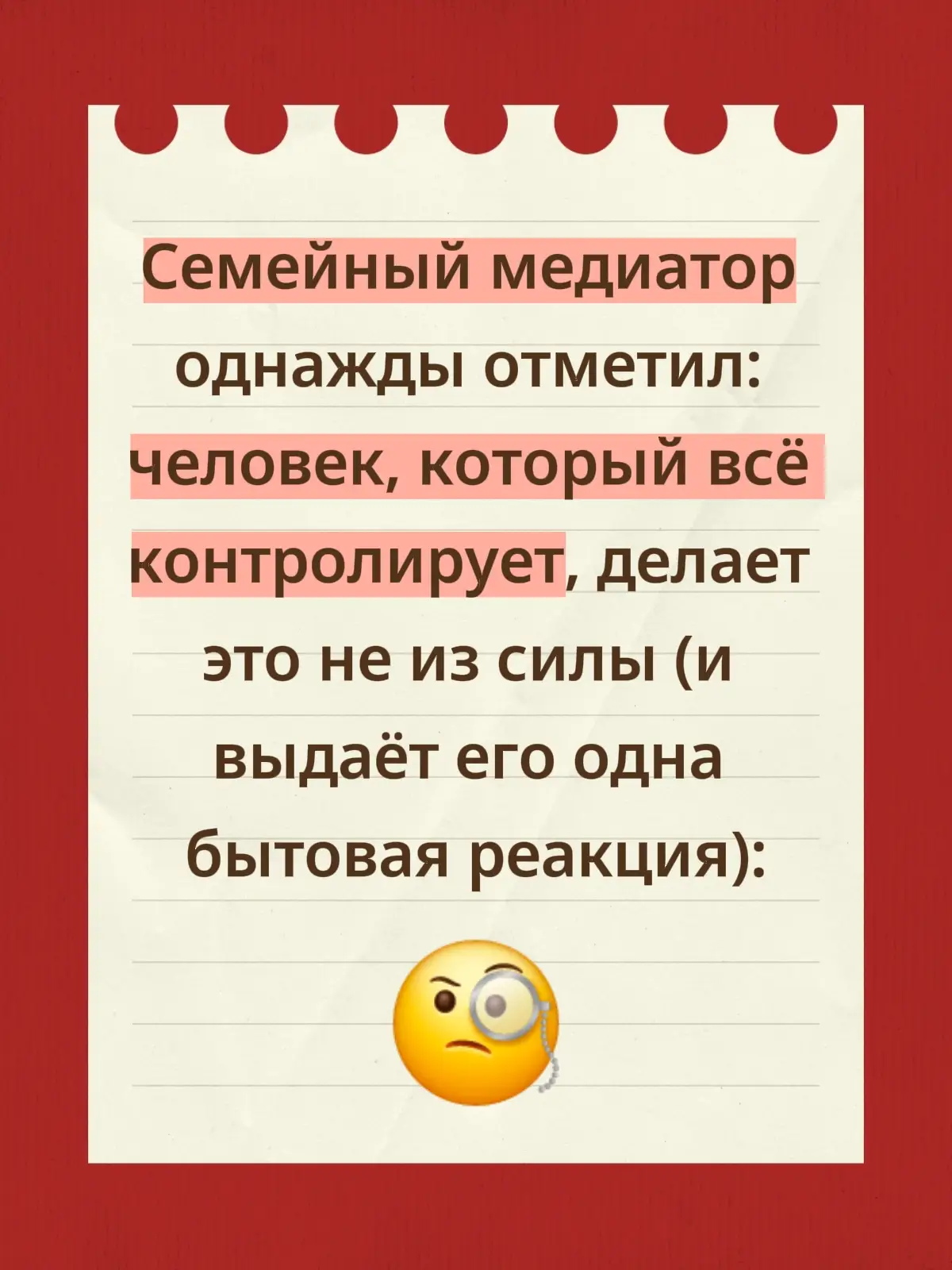 Семейный медиатор однажды отметил: человек, который всё контролирует, делает это не из силы (и выдаёт его одна бытовая реакция):